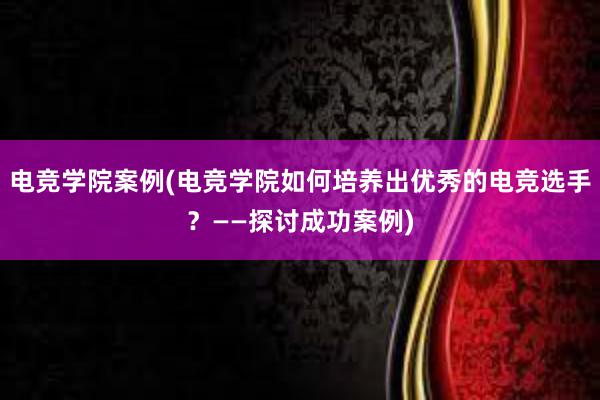 电竞学院案例(电竞学院如何培养出优秀的电竞选手？——探讨成功案例)